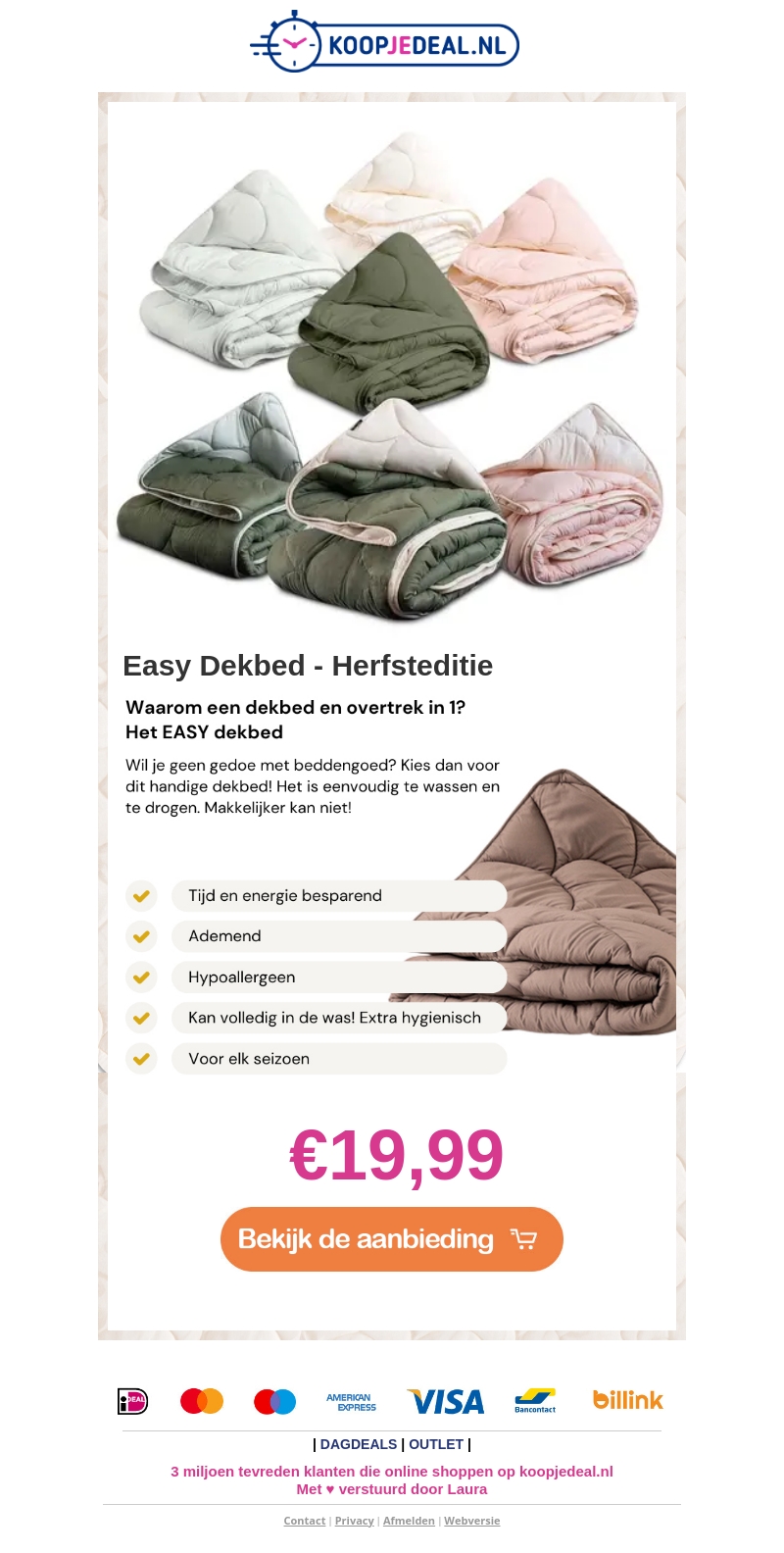 KOOPJEDEAL.NL

Easy Dekbed - Herfsteditie

Waarom een dekbed en overtrek in 1?
Het EASY dekbed

Wil je geen gedoe met beddengoed? Kies dan voor dit handige dekbed! Het is eenvoudig te wassen en te drogen. Makkelijker kan niet!

Tijd en energie besparend
Ademend
Hypoallergeen
Kan volledig in de was! Extra hygienisch
Voor elk seizoen

€19,99

Bekijk de aanbieding

iDEAL AMERICAN EXPRESS VISA Bancontact billink

| DAGDEALS | OUTLET |

3 miljoen tevreden klanten die online shoppen op koopjedeal.nl
Met ♥ verstuurd door Laura

Contact | Privacy | Afmelden | Webversie